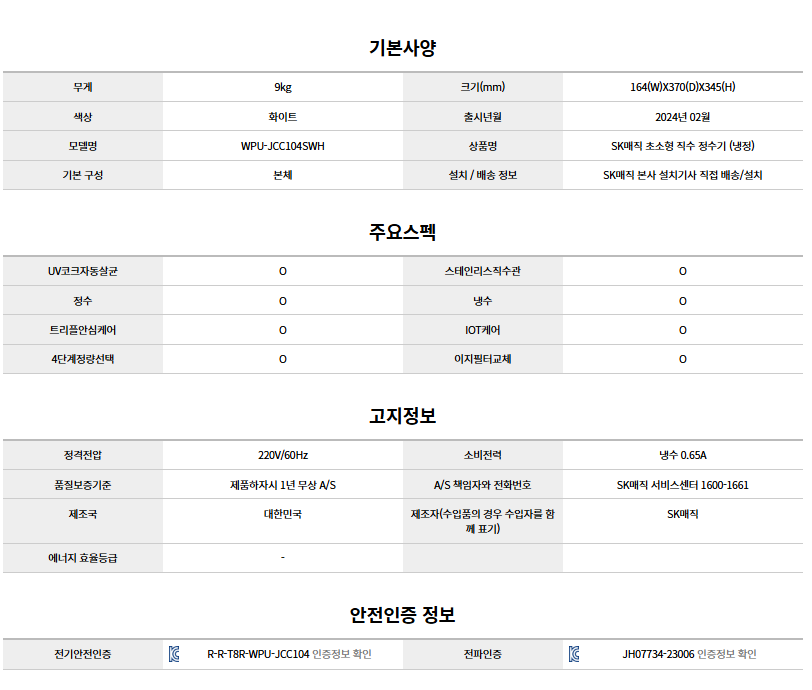 기본사양

| 무게 | 9kg | 크기(mm) | 164(W)X370(D)X345(H) |
|---|---|---|---|
| 색상 | 화이트 | 출시년월 | 2024년 02월 |
| 모델명 | WPU-JCC104SWH | 상품명 | SK매직 초소형 직수 정수기 (냉정) |
| 기본 구성 | 본체 | 설치 / 배송 정보 | SK매직 본사 설치기사 직접 배송/설치 |

주요스펙

| UV코크자동살균 | O | 스테인리스직수관 | O |
|---|---|---|---|
| 정수 | O | 냉수 | O |
| 트리플안심케어 | O | IOT케어 | O |
| 4단계정량선택 | O | 이지필터교체 | O |

고지정보

| 정격전압 | 220V/60Hz | 소비전력 | 냉수 0.65A |
|---|---|---|---|
| 품질보증기준 | 제품하자시 1년 무상 A/S | A/S 책임자와 전화번호 | SK매직 서비스센터 1600-1661 |
| 제조국 | 대한민국 | 제조자(수입품의 경우 수입자를 함께 표기) | SK매직 |
| 에너지 효율등급 | - | | |

안전인증 정보

| 전기안전인증 | R-R-T8R-WPU-JCC104 인증정보 확인 | 전파인증 | JH07734-23006 인증정보 확인 |
|---|---|---|---|